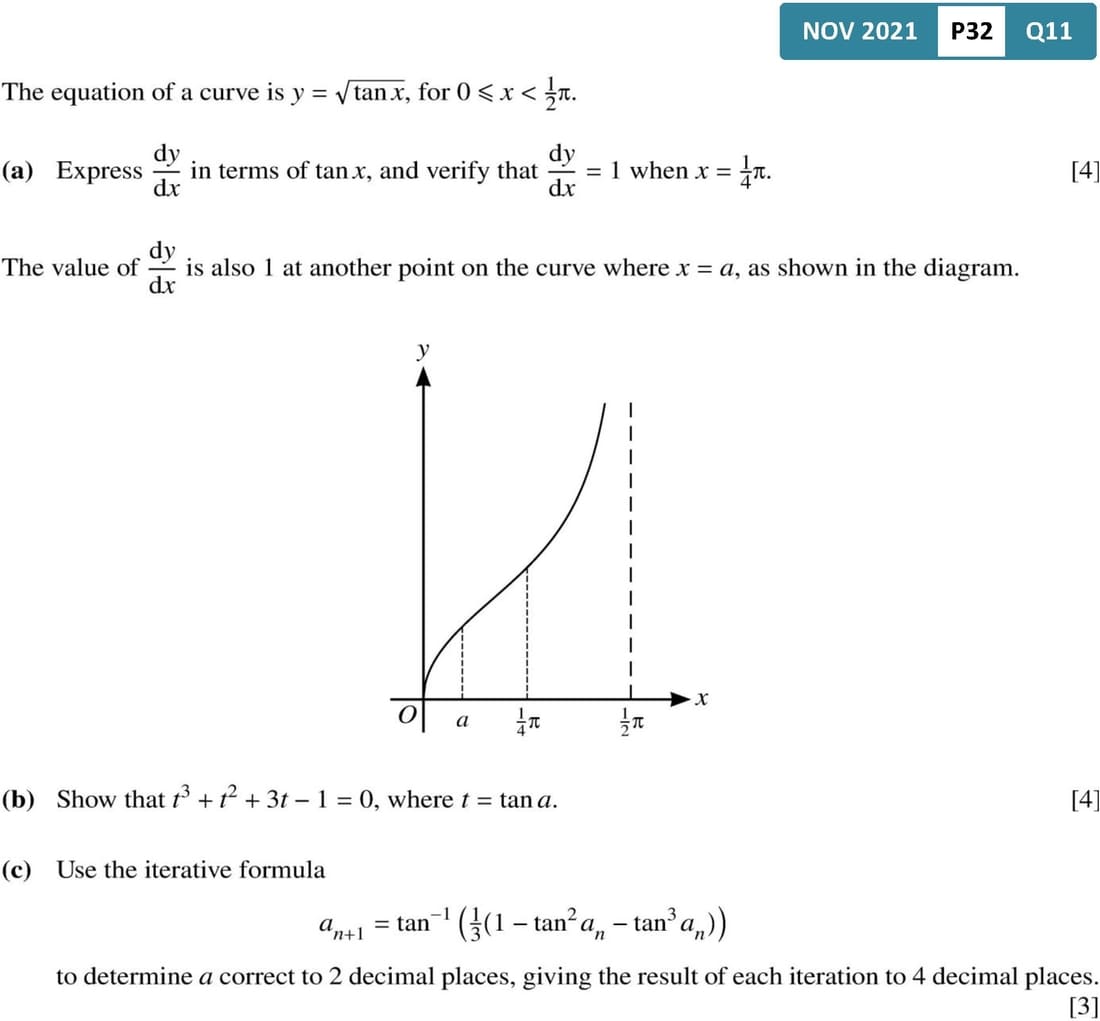 NOV 2021 P32 Q11

The equation of a curve is $y = \sqrt{\tan x}$, for $0 \leqslant x < \frac{1}{2}\pi$.

(a) Express $\frac{dy}{dx}$ in terms of $\tan x$, and verify that $\frac{dy}{dx} = 1$ when $x = \frac{1}{4}\pi$. [4]

The value of $\frac{dy}{dx}$ is also 1 at another point on the curve where $x = a$, as shown in the diagram.

$y$

$O$ $a$ $\frac{1}{4}\pi$ $\frac{1}{2}\pi$ $x$

(b) Show that $t^3 + t^2 + 3t - 1 = 0$, where $t = \tan a$. [4]

(c) Use the iterative formula

$a_{n+1} = \tan^{-1}\left(\frac{1}{3}(1 - \tan^2 a_n - \tan^3 a_n)\right)$

to determine $a$ correct to 2 decimal places, giving the result of each iteration to 4 decimal places. [3]